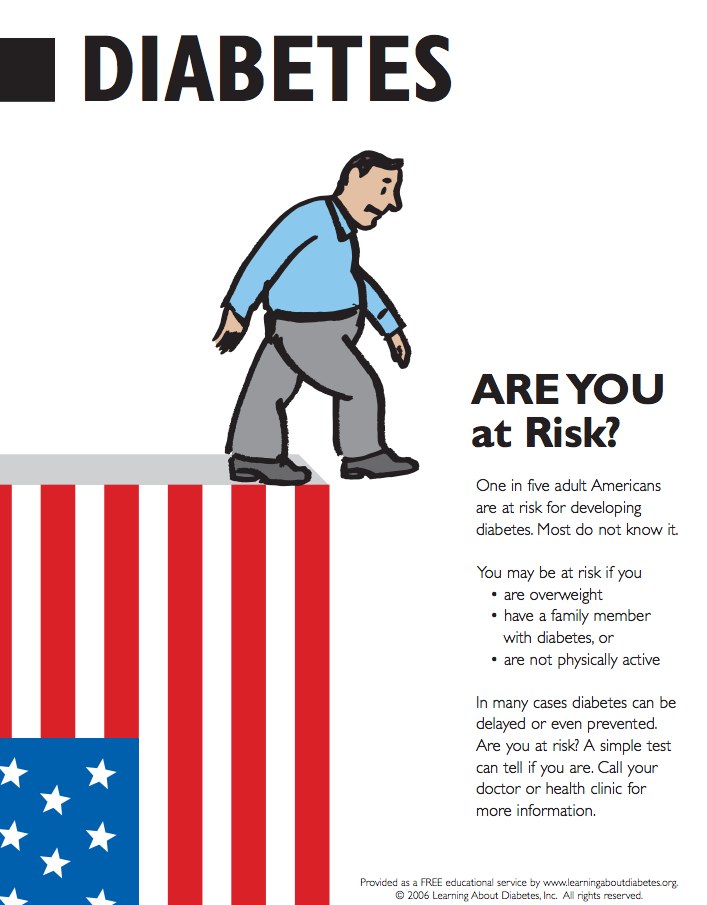 DIABETES

ARE YOU at Risk?

One in five adult Americans are at risk for developing diabetes. Most do not know it.

You may be at risk if you
• are overweight
• have a family member with diabetes, or
• are not physically active

In many cases diabetes can be delayed or even prevented. Are you at risk? A simple test can tell if you are. Call your doctor or health clinic for more information.

Provided as a FREE educational service by www.learningaboutdiabetes.org.
© 2006 Learning About Diabetes, Inc. All rights reserved.